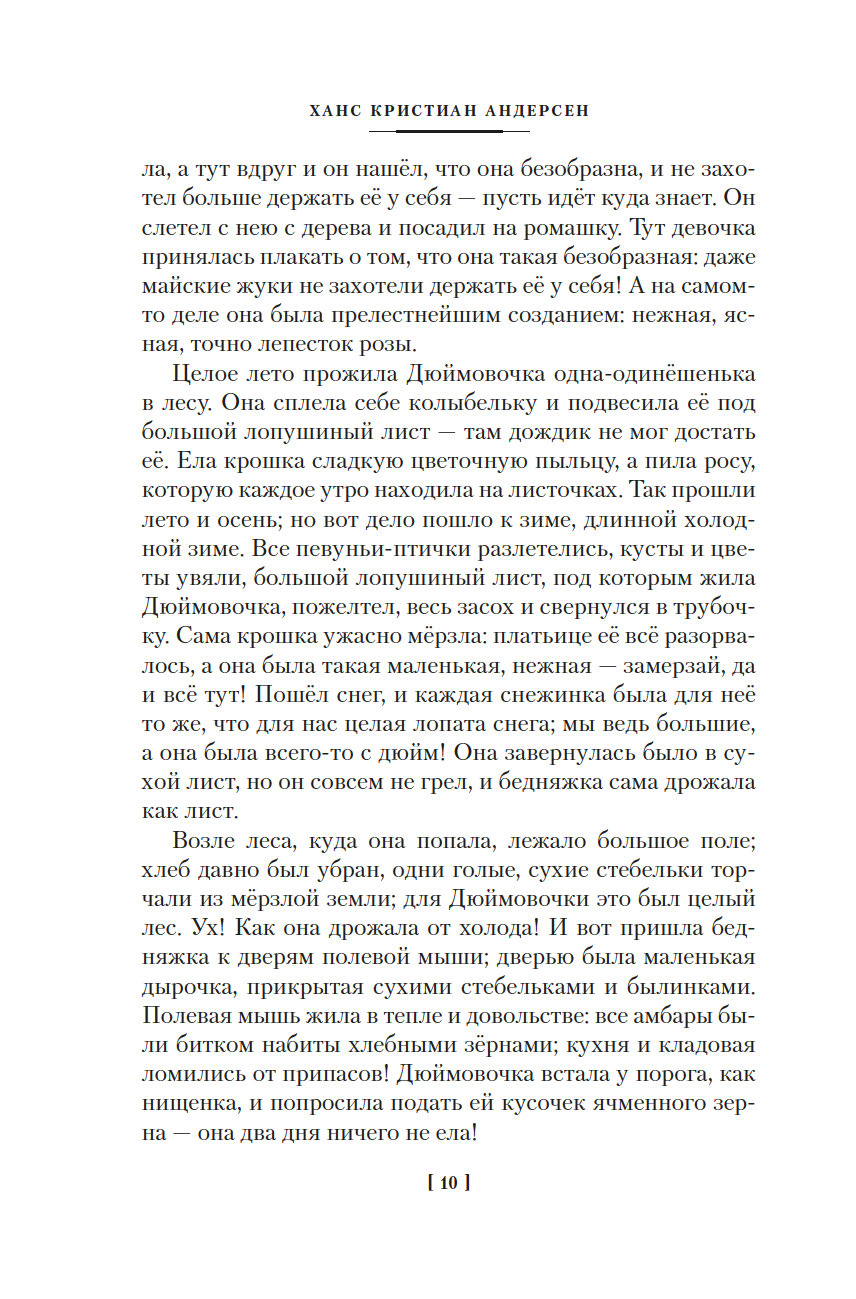 ХАНС КРИСТИАН АНДЕРСЕН

ла, а тут вдруг и он нашёл, что она безобразна, и не захотел больше держать её у себя — пусть идёт куда знает. Он слетел с нею с дерева и посадил на ромашку. Тут девочка принялась плакать о том, что она такая безобразная: даже майские жуки не захотели держать её у себя! А на самом-то деле она была прелестнейшим созданием: нежная, ясная, точно лепесток розы.

Целое лето прожила Дюймовочка одна-одинёшенька в лесу. Она сплела себе колыбельку и подвесила её под большой лопушиный лист — там дождик не мог достать её. Ела крошка сладкую цветочную пыльцу, а пила росу, которую каждое утро находила на листочках. Так прошли лето и осень; но вот дело пошло к зиме, длинной холодной зиме. Все певуньи-птички разлетелись, кусты и цветы увяли, большой лопушиный лист, под которым жила Дюймовочка, пожелтел, весь засох и свернулся в трубочку. Сама крошка ужасно мёрзла: платьице её всё разорвалось, а она была такая маленькая, нежная — замерзай, да и всё тут! Пошёл снег, и каждая снежинка была для неё то же, что для нас целая лопата снега; мы ведь большие, а она была всего-то с дюйм! Она завернулась было в сухой лист, но он совсем не грел, и бедняжка сама дрожала как лист.

Возле леса, куда она попала, лежало большое поле; хлеб давно был убран, одни голые, сухие стебельки торчали из мёрзлой земли; для Дюймовочки это был целый лес. Ух! Как она дрожала от холода! И вот пришла бедняжка к дверям полевой мыши; дверью была маленькая дырочка, прикрытая сухими стебельками и былинками. Полевая мышь жила в тепле и довольстве: все амбары были битком набиты хлебными зёрнами; кухня и кладовая ломились от припасов! Дюймовочка встала у порога, как нищенка, и попросила подать ей кусочек ячменного зерна — она два дня ничего не ела!

[ 10 ]